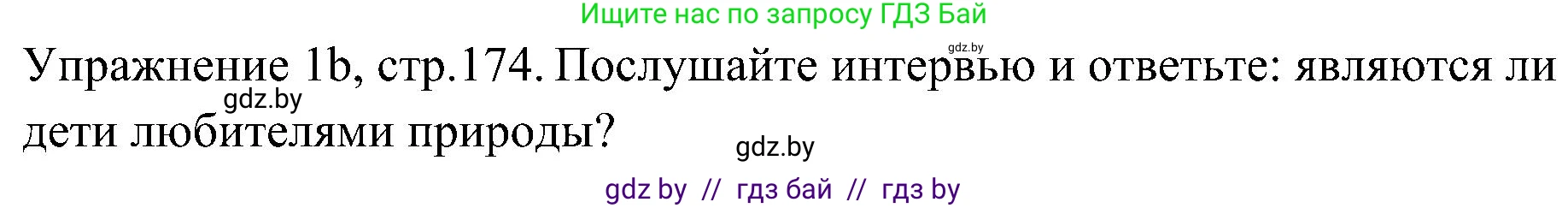 Ищите нас по запросу ГДЗ Бай

gdz.by

Упражнение 1b, стр.174. Послушайте интервью и ответьте: являются ли дети любителями природы?

gdz.by

gdz.by

gdz by // гдз бай // гдз by